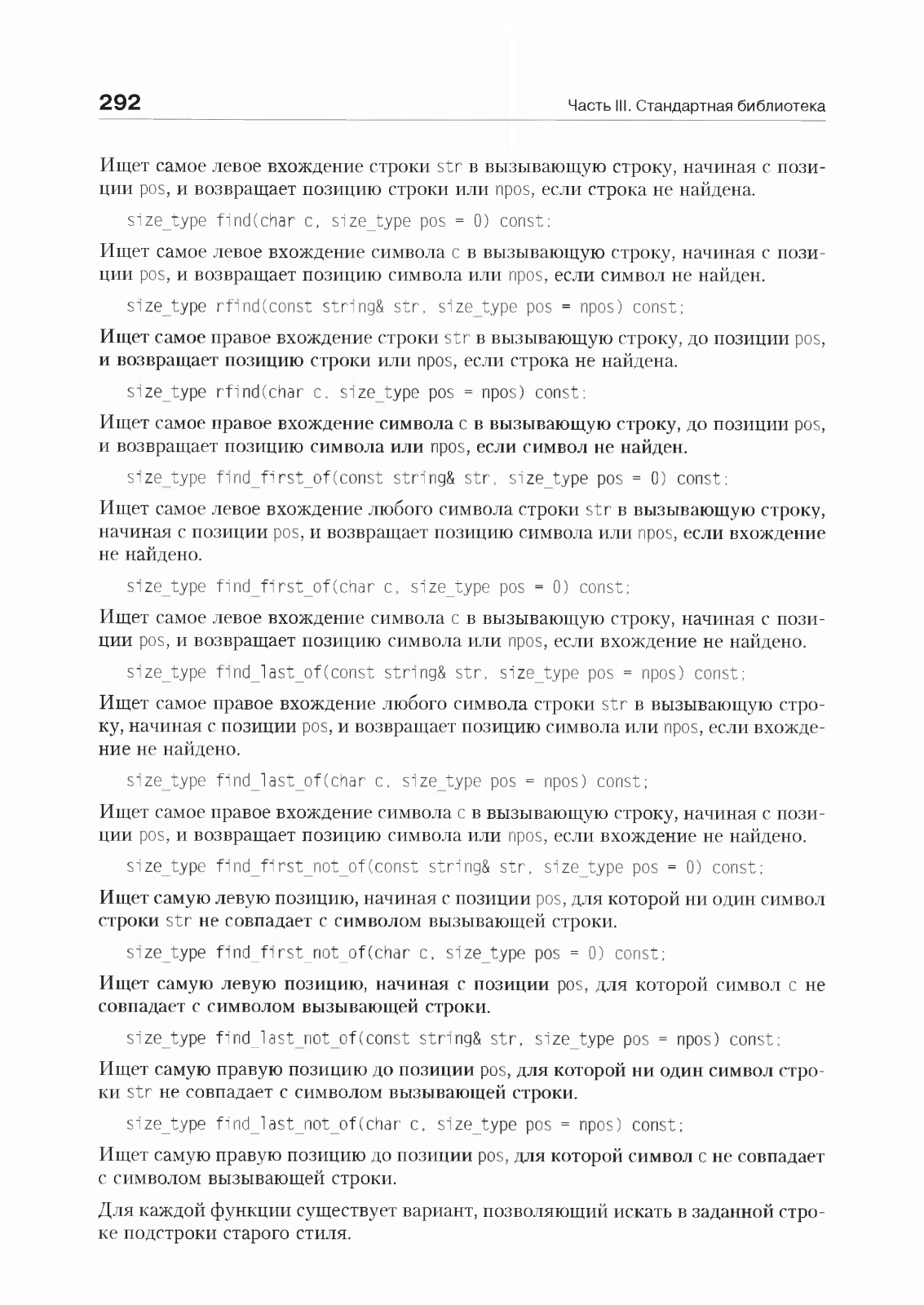 292

Часть III. Стандартная библиотека

Ищет самое левое вхождение строки str в вызывающую строку, начиная с позиции pos, и возвращает позицию строки или npos, если строка не найдена.

size_type find(char c, size_type pos = 0) const;

Ищет самое левое вхождение символа c в вызывающую строку, начиная с позиции pos, и возвращает позицию символа или npos, если символ не найден.

size_type rfind(const string& str, size_type pos = npos) const;

Ищет самое правое вхождение строки str в вызывающую строку, до позиции pos, и возвращает позицию строки или npos, если строка не найдена.

size_type rfind(char c, size_type pos = npos) const;

Ищет самое правое вхождение символа c в вызывающую строку, до позиции pos, и возвращает позицию символа или npos, если символ не найден.

size_type find_first_of(const string& str, size_type pos = 0) const;

Ищет самое левое вхождение любого символа строки str в вызывающую строку, начиная с позиции pos, и возвращает позицию символа или npos, если вхождение не найдено.

size_type find_first_of(char c, size_type pos = 0) const;

Ищет самое левое вхождение символа c в вызывающую строку, начиная с позиции pos, и возвращает позицию символа или npos, если вхождение не найдено.

size_type find_last_of(const string& str, size_type pos = npos) const;

Ищет самое правое вхождение любого символа строки str в вызывающую строку, начиная с позиции pos, и возвращает позицию символа или npos, если вхождение не найдено.

size_type find_last_of(char c, size_type pos = npos) const;

Ищет самое правое вхождение символа c в вызывающую строку, начиная с позиции pos, и возвращает позицию символа или npos, если вхождение не найдено.

size_type find_first_not_of(const string& str, size_type pos = 0) const;

Ищет самую левую позицию, начиная с позиции pos, для которой ни один символ строки str не совпадает с символом вызывающей строки.

size_type find_first_not_of(char c, size_type pos = 0) const;

Ищет самую левую позицию, начиная с позиции pos, для которой символ c не совпадает с символом вызывающей строки.

size_type find_last_not_of(const string& str, size_type pos = npos) const;

Ищет самую правую позицию до позиции pos, для которой ни один символ строки str не совпадает с символом вызывающей строки.

size_type find_last_not_of(char c, size_type pos = npos) const;

Ищет самую правую позицию до позиции pos, для которой символ c не совпадает с символом вызывающей строки.

Для каждой функции существует вариант, позволяющий искать в заданной строке подстроки старого стиля.